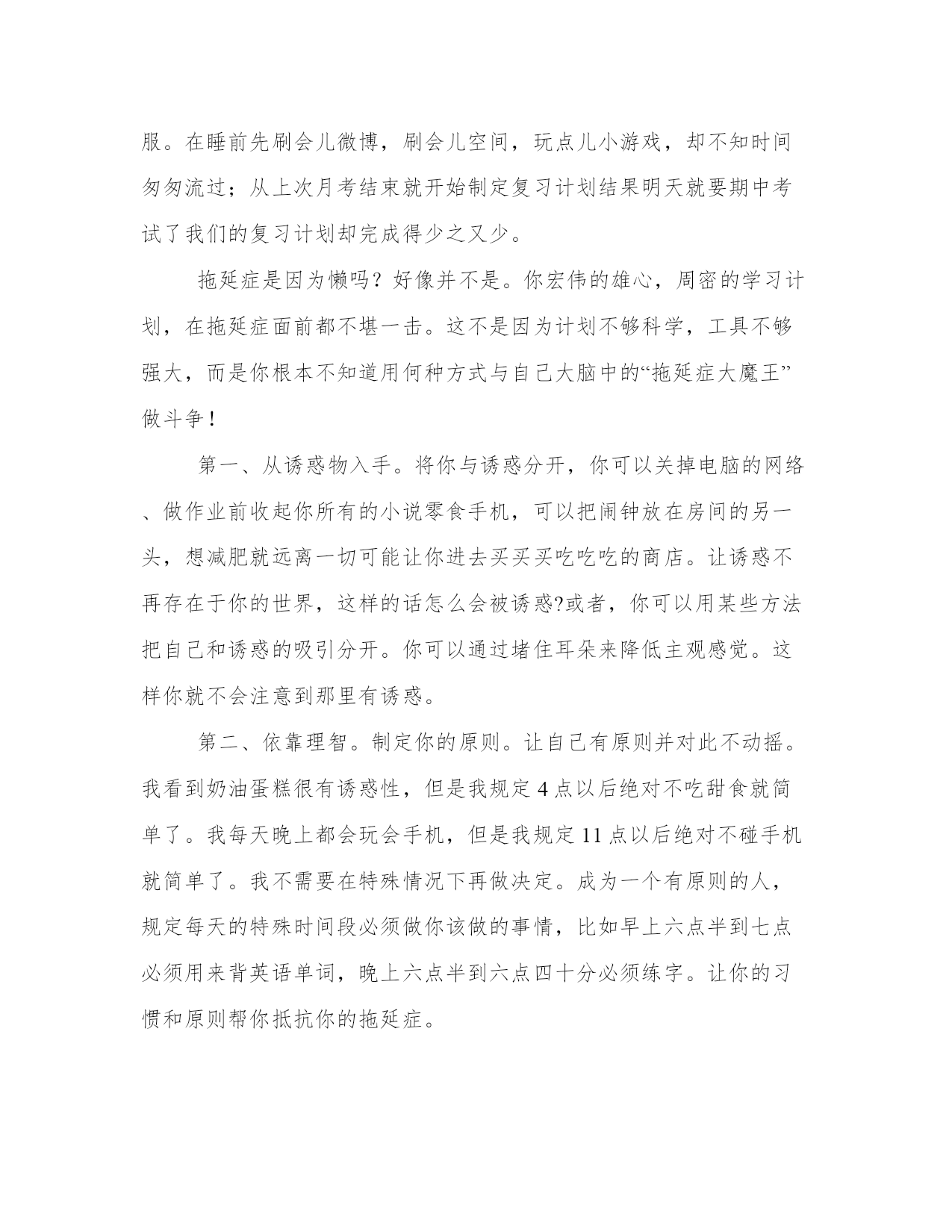 服。在睡前先刷会儿微博，刷会儿空间，玩点儿小游戏，却不知时间匆匆流过；从上次月考结束就开始制定复习计划结果明天就要期中考试了我们的复习计划却完成得少之又少。

拖延症是因为懒吗？好像并不是。你宏伟的雄心，周密的学习计划，在拖延症面前都不堪一击。这不是因为计划不够科学，工具不够强大，而是你根本不知道用何种方式与自己大脑中的“拖延症大魔王”做斗争！

第一、从诱惑物入手。将你与诱惑分开，你可以关掉电脑的网络、做作业前收起你所有的小说零食手机，可以把闹钟放在房间的另一头，想减肥就远离一切可能让你进去买买买吃吃吃的商店。让诱惑不再存在于你的世界，这样的话怎么会被诱惑?或者，你可以用某些方法把自己和诱惑的吸引分开。你可以通过堵住耳朵来降低主观感觉。这样你就不会注意到那里有诱惑。

第二、依靠理智。制定你的原则。让自己有原则并对此不动摇。我看到奶油蛋糕很有诱惑性，但是我规定 4 点以后绝对不吃甜食就简单了。我每天晚上都会玩会手机，但是我规定 11 点以后绝对不碰手机就简单了。我不需要在特殊情况下再做决定。成为一个有原则的人，规定每天的特殊时间段必须做你该做的事情，比如早上六点半到七点必须用来背英语单词，晚上六点半到六点四十分必须练字。让你的习惯和原则帮你抵抗你的拖延症。